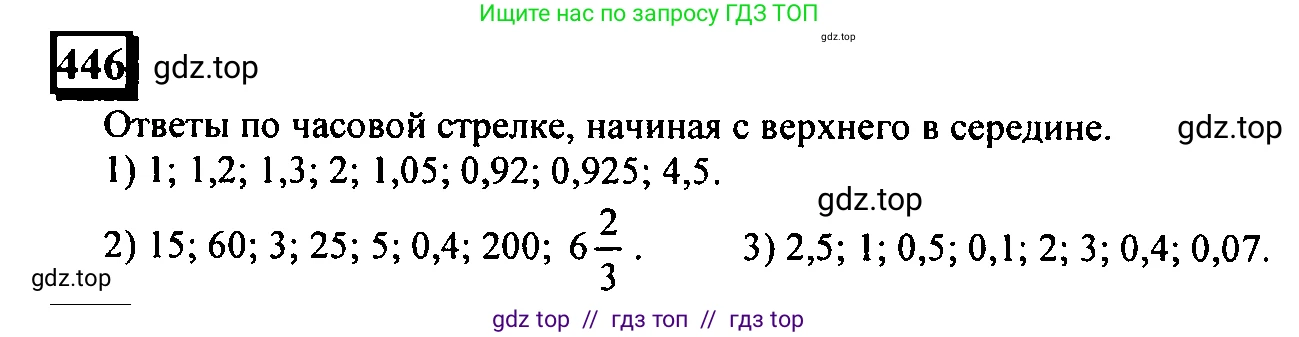 Ищите нас по запросу ГДЗ ТОП

gdz.top

446 gdz.top

Ответы по часовой стрелке, начиная с верхнего в середине. gdz.top

1) 1; 1,2; 1,3; 2; 1,05; 0,92; 0,925; 4,5.

gdz.top

2) 15; 60; 3; 25; 5; 0,4; 200; $6\frac{2}{3}$. 3) 2,5; 1; 0,5; 0,1; 2; 3; 0,4; 0,07.

gdz.top

gdz top // гдз топ // гдз top